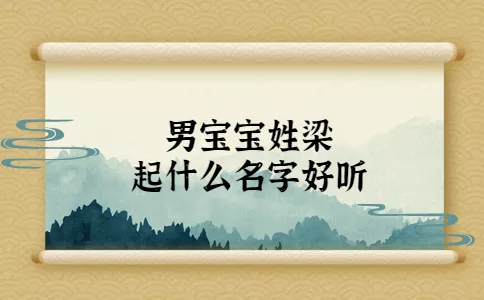 男宝宝姓梁
起什么名字好听